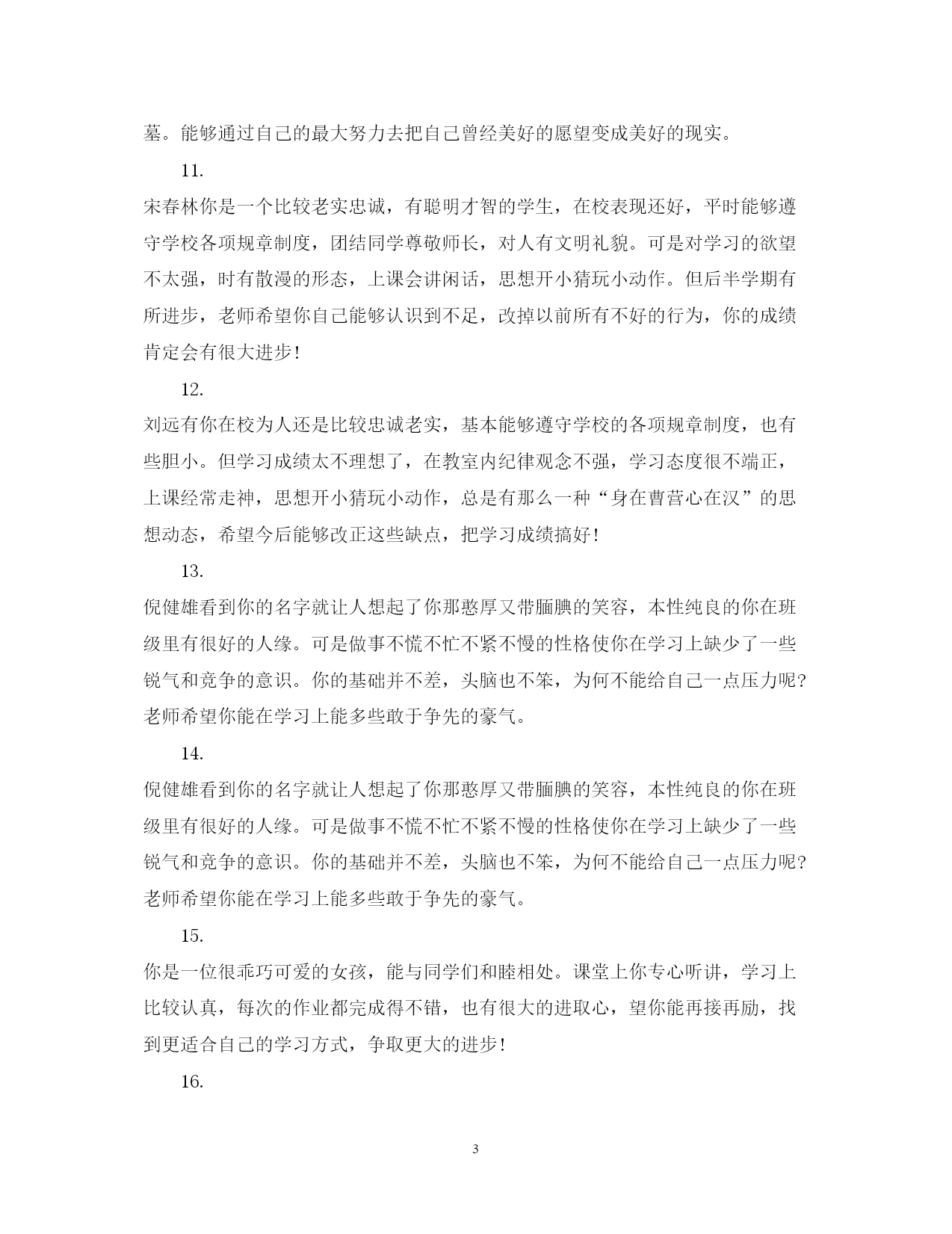 墓。能够通过自己的最大努力去把自己曾经美好的愿望变成美好的现实。

11.

宋春林你是一个比较老实忠诚，有聪明才智的学生，在校表现还好，平时能够遵守学校各项规章制度，团结同学尊敬师长，对人有文明礼貌。可是对学习的欲望不太强，时有散漫的形态，上课会讲闲话，思想开小猜玩小动作。但后半学期有所进步，老师希望你自己能够认识到不足，改掉以前所有不好的行为，你的成绩肯定会有很大进步!

12.

刘远有你在校为人还是比较忠诚老实，基本能够遵守学校的各项规章制度，也有些胆小。但学习成绩太不理想了，在教室内纪律观念不强，学习态度很不端正，上课经常走神，思想开小猜玩小动作，总是有那么一种“身在曹营心在汉”的思想动态，希望今后能够改正这些缺点，把学习成绩搞好!

13.

倪健雄看到你的名字就让人想起了你那憨厚又带腼腆的笑容，本性纯良的你在班级里有很好的人缘。可是做事不慌不忙不紧不慢的性格使你在学习上缺少了一些锐气和竞争的意识。你的基础并不差，头脑也不笨，为何不能给自己一点压力呢?老师希望你能在学习上能多些敢于争先的豪气。

14.

倪健雄看到你的名字就让人想起了你那憨厚又带腼腆的笑容，本性纯良的你在班级里有很好的人缘。可是做事不慌不忙不紧不慢的性格使你在学习上缺少了一些锐气和竞争的意识。你的基础并不差，头脑也不笨，为何不能给自己一点压力呢?老师希望你能在学习上能多些敢于争先的豪气。

15.

你是一位很乖巧可爱的女孩，能与同学们和睦相处。课堂上你专心听讲，学习上比较认真，每次的作业都完成得不错，也有很大的进取心，望你能再接再励，找到更适合自己的学习方式，争取更大的进步!

16.

3